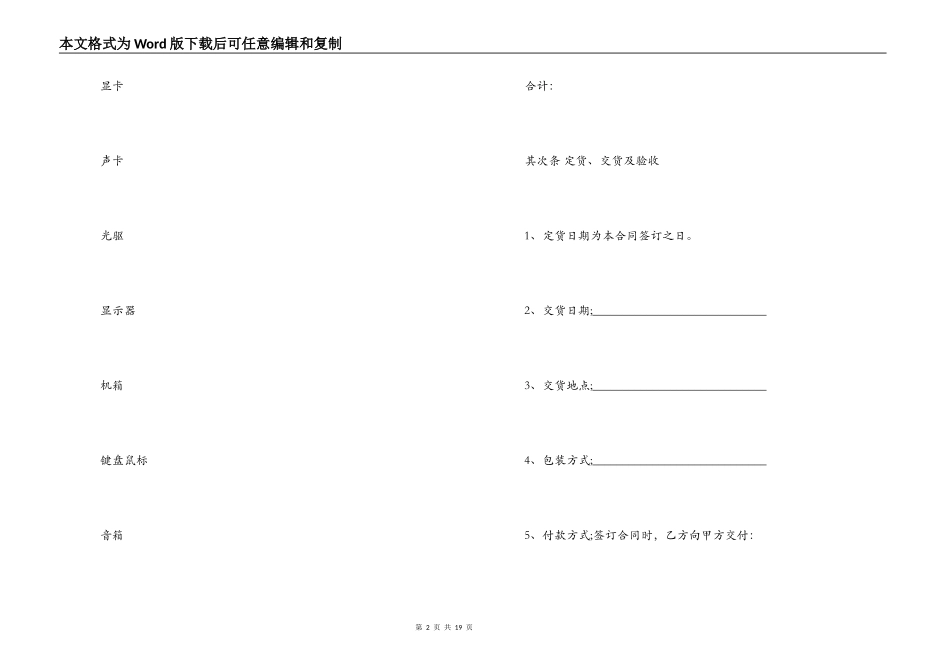 本文格式为Word版下载后可任意编辑和复制

显卡

声卡

光驱

显示器

机箱

键盘鼠标

音箱

合计:

其次条 定货、交货及验收

1、定货日期为本合同签订之日。

2、交货日期;______________________________

3、交货地点;______________________________

4、包装方式;______________________________

5、付款方式;签订合同时，乙方向甲方交付:

第 2 页 共 19 页